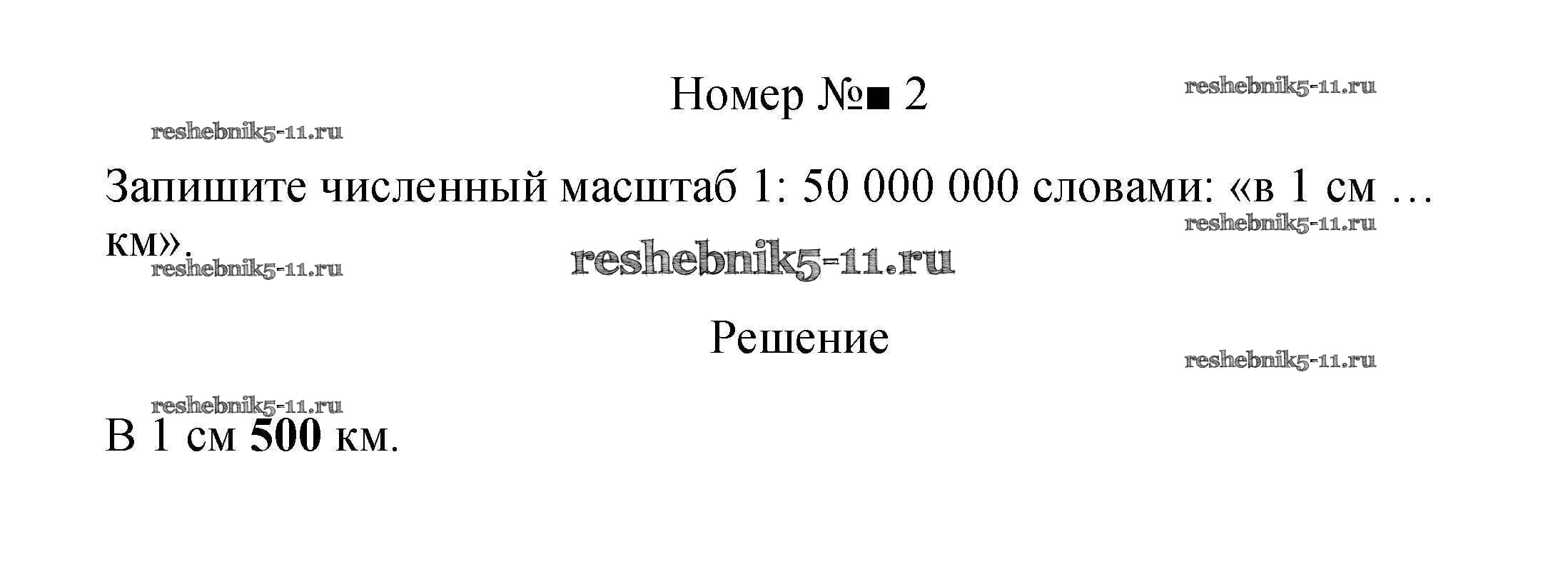 Номер №■ 2

Запишите численный масштаб 1: 50 000 000 словами: «в 1 см … км».

Решение

В 1 см 500 км.

reshebnik5-11.ru